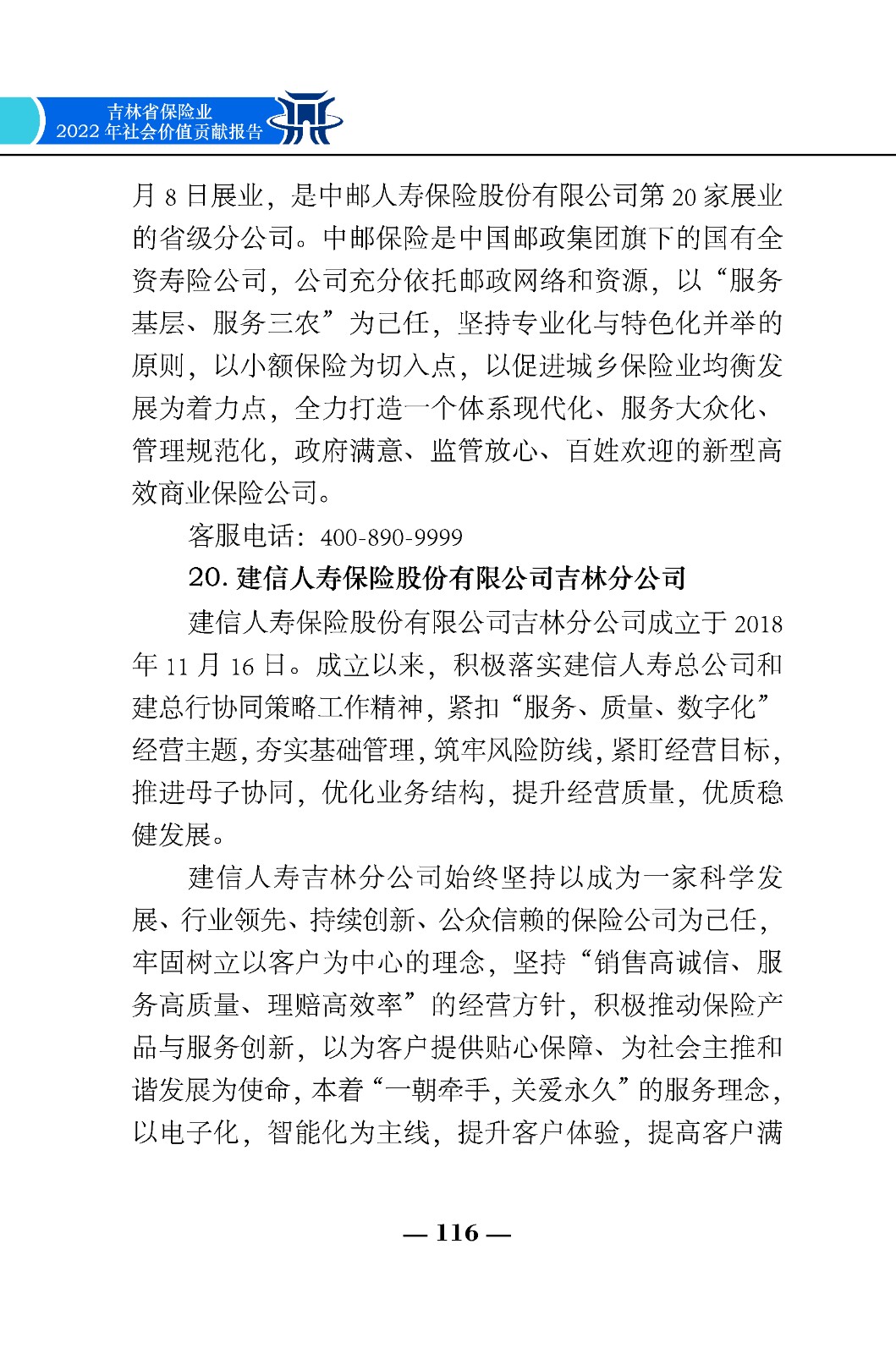 吉林省保险业
2022 年社会价值贡献报告

月 8 日展业，是中邮人寿保险股份有限公司第 20 家展业的省级分公司。中邮保险是中国邮政集团旗下的国有全资寿险公司，公司充分依托邮政网络和资源，以“服务基层、服务三农”为己任，坚持专业化与特色化并举的原则，以小额保险为切入点，以促进城乡保险业均衡发展为着力点，全力打造一个体系现代化、服务大众化、管理规范化，政府满意、监管放心、百姓欢迎的新型高效商业保险公司。

客服电话：400-890-9999

20. 建信人寿保险股份有限公司吉林分公司

建信人寿保险股份有限公司吉林分公司成立于 2018 年 11 月 16 日。成立以来，积极落实建信人寿总公司和建总行协同策略工作精神，紧扣“服务、质量、数字化”经营主题，夯实基础管理，筑牢风险防线，紧盯经营目标，推进母子协同，优化业务结构，提升经营质量，优质稳健发展。

建信人寿吉林分公司始终坚持以成为一家科学发展、行业领先、持续创新、公众信赖的保险公司为己任，牢固树立以客户为中心的理念，坚持“销售高诚信、服务高质量、理赔高效率”的经营方针，积极推动保险产品与服务创新，以为客户提供贴心保障、为社会主推和谐发展为使命，本着“一朝牵手，关爱永久”的服务理念，以电子化，智能化为主线，提升客户体验，提高客户满

— 116 —